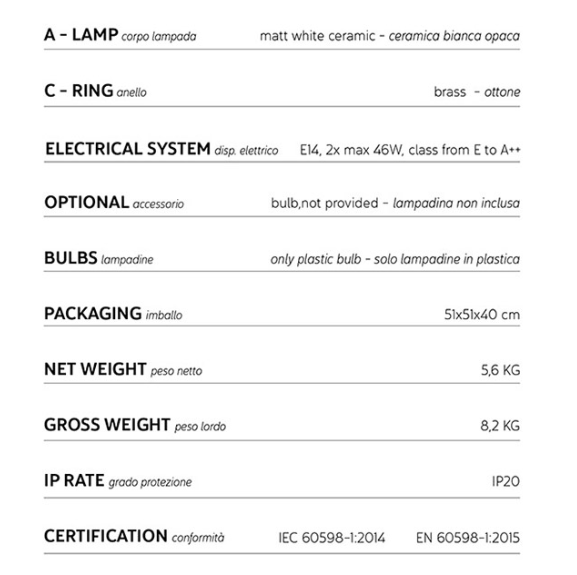 A - LAMP corpo lampada matt white ceramic - ceramica bianca opaca

C - RING anello brass - ottone

ELECTRICAL SYSTEM disp. elettrico E14, 2x max 46W, class from E to A++

OPTIONAL accessorio bulb,not provided - lampadina non inclusa

BULBS lampadine only plastic bulb - solo lampadine in plastica

PACKAGING imballo 51x51x40 cm

NET WEIGHT peso netto 5,6 KG

GROSS WEIGHT peso lordo 8,2 KG

IP RATE grado protezione IP20

CERTIFICATION conformità IEC 60598-1:2014 EN 60598-1:2015